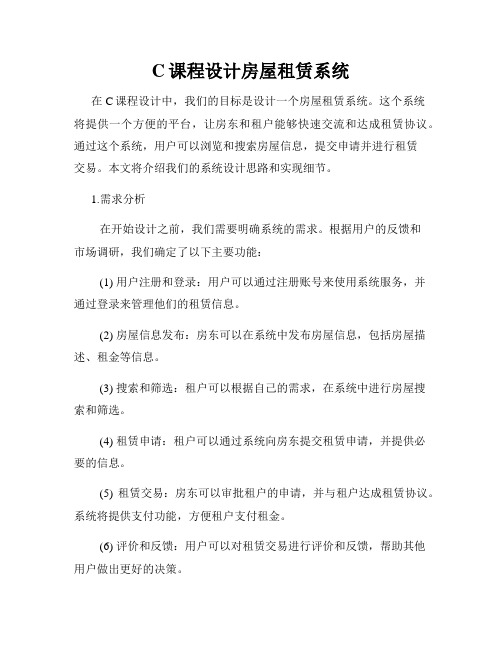 C 课程设计房屋租赁系统

在 C 课程设计中，我们的目标是设计一个房屋租赁系统。这个系统将提供一个方便的平台，让房东和租户能够快速交流和达成租赁协议。通过这个系统，用户可以浏览和搜索房屋信息，提交申请并进行租赁交易。本文将介绍我们的系统设计思路和实现细节。

1.需求分析

在开始设计之前，我们需要明确系统的需求。根据用户的反馈和市场调研，我们确定了以下主要功能：

(1) 用户注册和登录：用户可以通过注册账号来使用系统服务，并通过登录来管理他们的租赁信息。

(2) 房屋信息发布：房东可以在系统中发布房屋信息，包括房屋描述、租金等信息。

(3) 搜索和筛选：租户可以根据自己的需求，在系统中进行房屋搜索和筛选。

(4) 租赁申请：租户可以通过系统向房东提交租赁申请，并提供必要的信息。

(5) 租赁交易：房东可以审批租户的申请，并与租户达成租赁协议。系统将提供支付功能，方便租户支付租金。

(6) 评价和反馈：用户可以对租赁交易进行评价和反馈，帮助其他用户做出更好的决策。